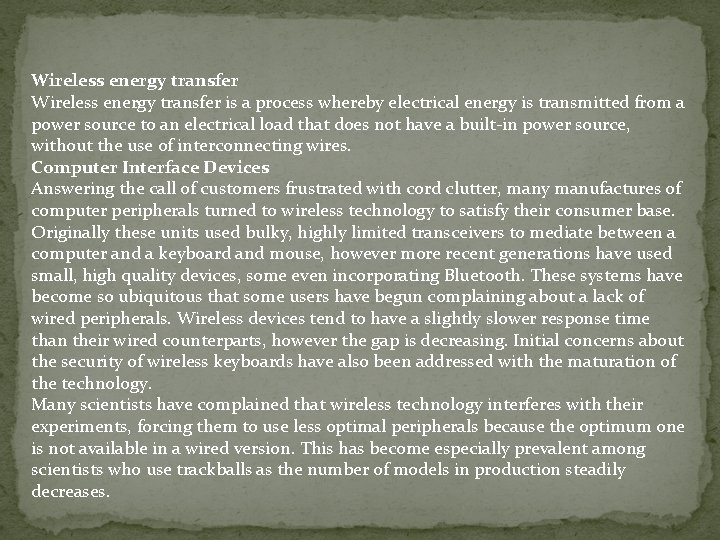 Wireless energy transfer
Wireless energy transfer is a process whereby electrical energy is transmitted from a power source to an electrical load that does not have a built-in power source, without the use of interconnecting wires.
Computer Interface Devices
Answering the call of customers frustrated with cord clutter, many manufactures of computer peripherals turned to wireless technology to satisfy their consumer base. Originally these units used bulky, highly limited transceivers to mediate between a computer and a keyboard and mouse, however more recent generations have used small, high quality devices, some even incorporating Bluetooth. These systems have become so ubiquitous that some users have begun complaining about a lack of wired peripherals. Wireless devices tend to have a slightly slower response time than their wired counterparts, however the gap is decreasing. Initial concerns about the security of wireless keyboards have also been addressed with the maturation of the technology.
Many scientists have complained that wireless technology interferes with their experiments, forcing them to use less optimal peripherals because the optimum one is not available in a wired version. This has become especially prevalent among scientists who use trackballs as the number of models in production steadily decreases.